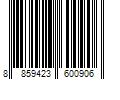 8 859423 600906